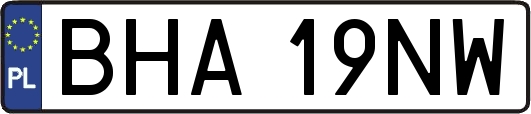 PL
BHA 19NW